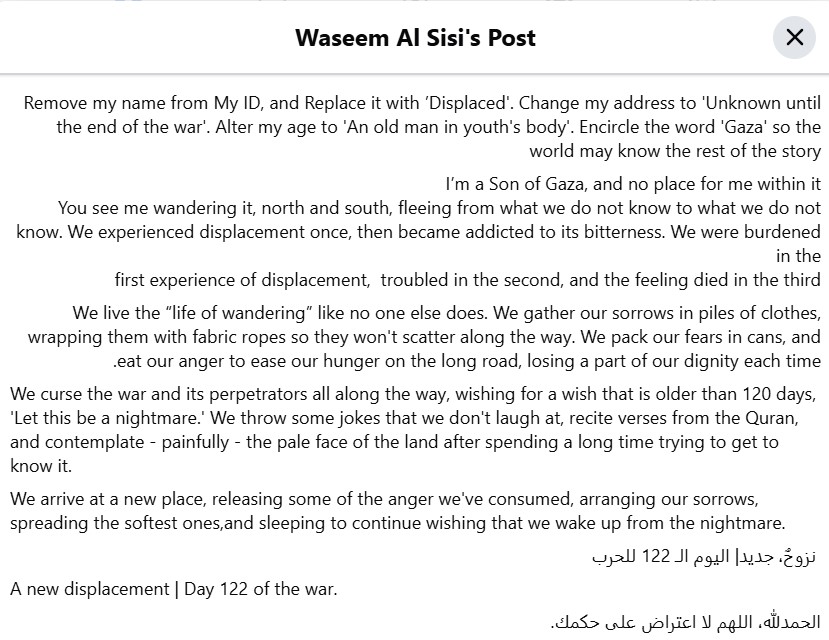 Waseem Al Sisi's Post

Remove my name from My ID, and Replace it with 'Displaced'. Change my address to 'Unknown until the end of the war'. Alter my age to 'An old man in youth's body'. Encircle the word 'Gaza' so the world may know the rest of the story

I'm a Son of Gaza, and no place for me within it
You see me wandering it, north and south, fleeing from what we do not know to what we do not know. We experienced displacement once, then became addicted to its bitterness. We were burdened in the
first experience of displacement, troubled in the second, and the feeling died in the third

We live the "life of wandering" like no one else does. We gather our sorrows in piles of clothes, wrapping them with fabric ropes so they won't scatter along the way. We pack our fears in cans, and .eat our anger to ease our hunger on the long road, losing a part of our dignity each time

We curse the war and its perpetrators all along the way, wishing for a wish that is older than 120 days, 'Let this be a nightmare.' We throw some jokes that we don't laugh at, recite verses from the Quran, and contemplate - painfully - the pale face of the land after spending a long time trying to get to know it.

We arrive at a new place, releasing some of the anger we've consumed, arranging our sorrows, spreading the softest ones,and sleeping to continue wishing that we wake up from the nightmare.

نزوحٌ، جديد| اليوم الـ 122 للحرب

A new displacement | Day 122 of the war.

الحمدلله، اللهم لا اعتراض على حكمك.